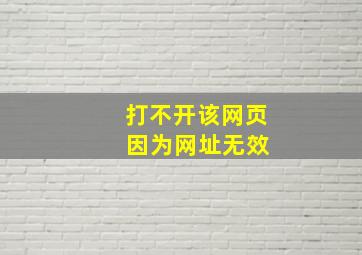 打不开该网页
因为网址无效